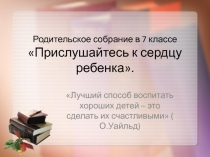 Родительское собрание в 7 классе «Прислушайтесь к сердцу ребенка».

«Лучший способ воспитать хороших детей – это сделать их счастливыми» ( О.Уайльд)